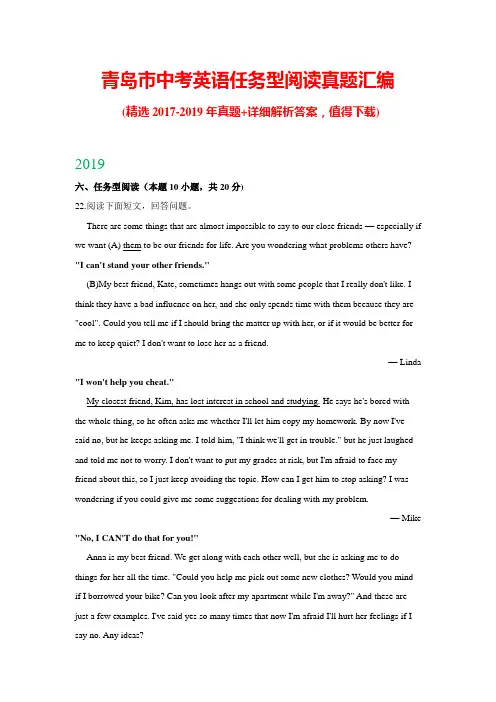 青岛市中考英语任务型阅读真题汇编

(精选 2017-2019 年真题+详细解析答案，值得下载)

2019

六、任务型阅读（本题 10 小题，共 20 分）

22.阅读下面短文，回答问题。

There are some things that are almost impossible to say to our close friends — especially if we want (A) them to be our friends for life. Are you wondering what problems others have?

"I can't stand your other friends."

(B)My best friend, Kate, sometimes hangs out with some people that I really don't like. I think they have a bad influence on her, and she only spends time with them because they are "cool". Could you tell me if I should bring the matter up with her, or if it would be better for me to keep quiet? I don't want to lose her as a friend.

— Linda

"I won't help you cheat."

My closest friend, Kim, has lost interest in school and studying. He says he's bored with the whole thing, so he often asks me whether I'll let him copy my homework. By now I've said no, but he keeps asking me. I told him, "I think we'll get in trouble." but he just laughed and told me not to worry. I don't want to put my grades at risk, but I'm afraid to face my friend about this, so I just keep avoiding the topic. How can I get him to stop asking? I was wondering if you could give me some suggestions for dealing with my problem.

— Mike

"No, I CAN'T do that for you!"

Anna is my best friend. We get along with each other well, but she is asking me to do things for her all the time. "Could you help me pick out some new clothes? Would you mind if I borrowed your bike? Can you look after my apartment while I'm away?" And these are just a few examples. I've said yes so many times that now I'm afraid I'll hurt her feelings if I say no. Any ideas?